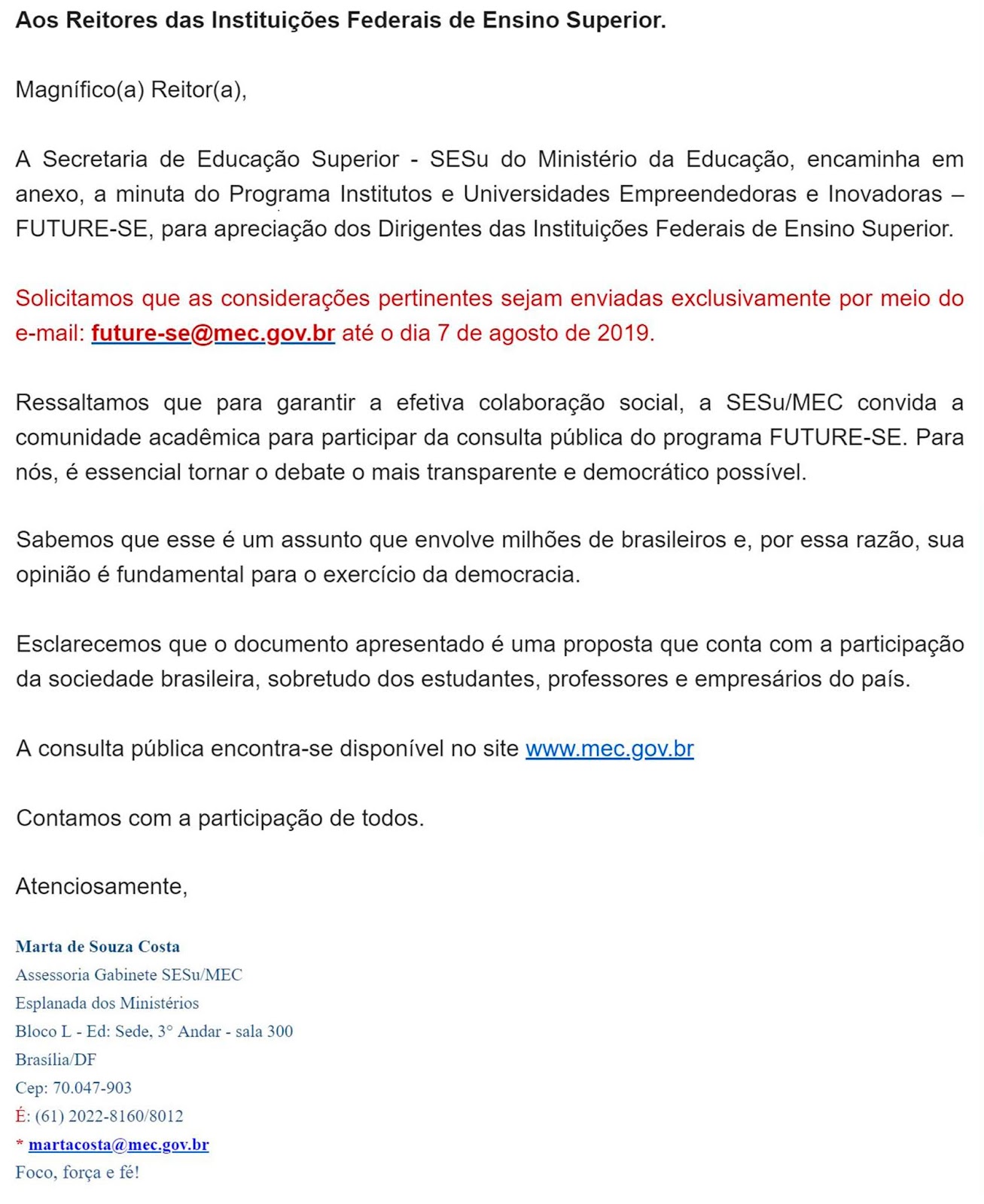 Aos Reitores das Instituições Federais de Ensino Superior.

Magnífico(a) Reitor(a),

A Secretaria de Educação Superior - SESu do Ministério da Educação, encaminha em anexo, a minuta do Programa Institutos e Universidades Empreendedoras e Inovadoras – FUTURE-SE, para apreciação dos Dirigentes das Instituições Federais de Ensino Superior.

Solicitamos que as considerações pertinentes sejam enviadas exclusivamente por meio do e-mail: future-se@mec.gov.br até o dia 7 de agosto de 2019.

Ressaltamos que para garantir a efetiva colaboração social, a SESu/MEC convida a comunidade acadêmica para participar da consulta pública do programa FUTURE-SE. Para nós, é essencial tornar o debate o mais transparente e democrático possível.

Sabemos que esse é um assunto que envolve milhões de brasileiros e, por essa razão, sua opinião é fundamental para o exercício da democracia.

Esclarecemos que o documento apresentado é uma proposta que conta com a participação da sociedade brasileira, sobretudo dos estudantes, professores e empresários do país.

A consulta pública encontra-se disponível no site www.mec.gov.br

Contamos com a participação de todos.

Atenciosamente,

Marta de Souza Costa
Assessoria Gabinete SESu/MEC
Esplanada dos Ministérios
Bloco L - Ed: Sede, 3° Andar - sala 300
Brasília/DF
Cep: 70.047-903
É: (61) 2022-8160/8012
* martacosta@mec.gov.br
Foco, força e fé!